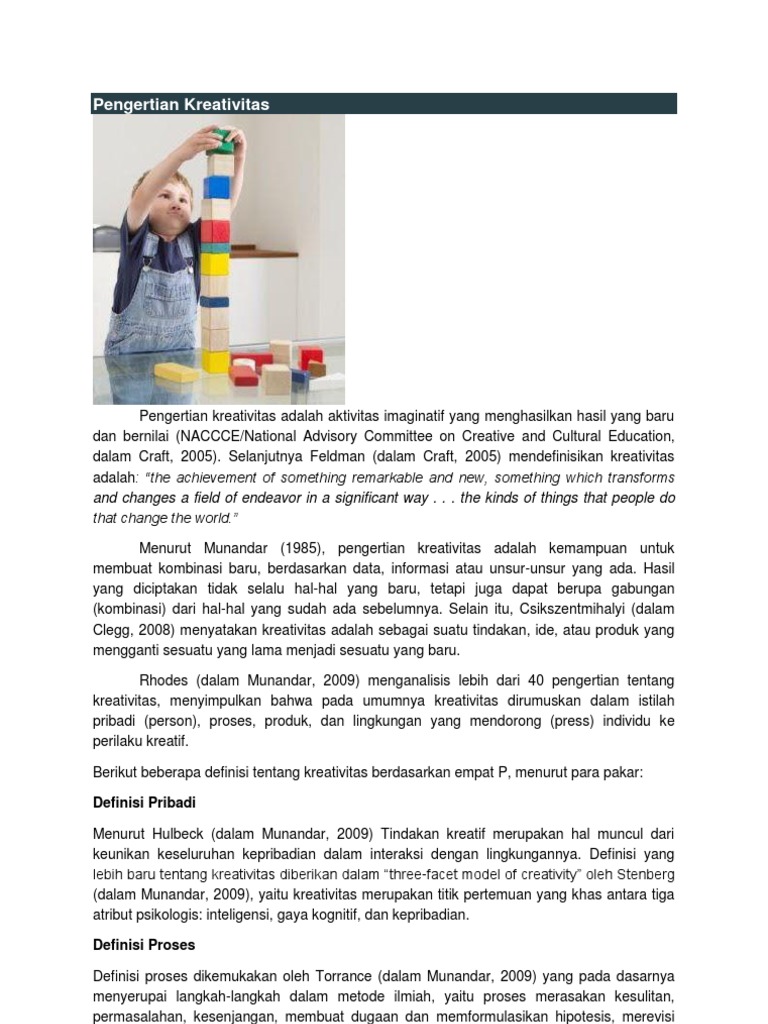 Pengertian Kreativitas

Pengertian kreativitas adalah aktivitas imaginatif yang menghasilkan hasil yang baru dan bernilai (NACCCE/National Advisory Committee on Creative and Cultural Education, dalam Craft, 2005). Selanjutnya Feldman (dalam Craft, 2005) mendefinisikan kreativitas adalah: "the achievement of something remarkable and new, something which transforms and changes a field of endeavor in a significant way . . . the kinds of things that people do that change the world."

Menurut Munandar (1985), pengertian kreativitas adalah kemampuan untuk membuat kombinasi baru, berdasarkan data, informasi atau unsur-unsur yang ada. Hasil yang diciptakan tidak selalu hal-hal yang baru, tetapi juga dapat berupa gabungan (kombinasi) dari hal-hal yang sudah ada sebelumnya. Selain itu, Csikszentmihalyi (dalam Clegg, 2008) menyatakan kreativitas adalah sebagai suatu tindakan, ide, atau produk yang mengganti sesuatu yang lama menjadi sesuatu yang baru.

Rhodes (dalam Munandar, 2009) menganalisis lebih dari 40 pengertian tentang kreativitas, menyimpulkan bahwa pada umumnya kreativitas dirumuskan dalam istilah pribadi (person), proses, produk, dan lingkungan yang mendorong (press) individu ke perilaku kreatif.

Berikut beberapa definisi tentang kreativitas berdasarkan empat P, menurut para pakar:

Definisi Pribadi

Menurut Hulbeck (dalam Munandar, 2009) Tindakan kreatif merupakan hal muncul dari keunikan keseluruhan kepribadian dalam interaksi dengan lingkungannya. Definisi yang lebih baru tentang kreativitas diberikan dalam "three-facet model of creativity" oleh Stenberg (dalam Munandar, 2009), yaitu kreativitas merupakan titik pertemuan yang khas antara tiga atribut psikologis: inteligensi, gaya kognitif, dan kepribadian.

Definisi Proses

Definisi proses dikemukakan oleh Torrance (dalam Munandar, 2009) yang pada dasarnya menyerupai langkah-langkah dalam metode ilmiah, yaitu proses merasakan kesulitan, permasalahan, kesenjangan, membuat dugaan dan memformulasikan hipotesis, merevisi